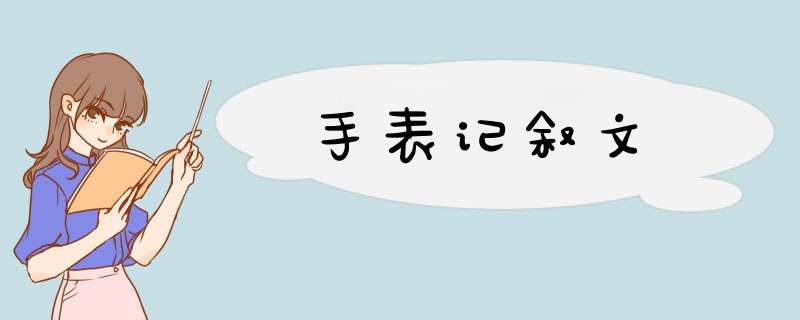 手表记叙文